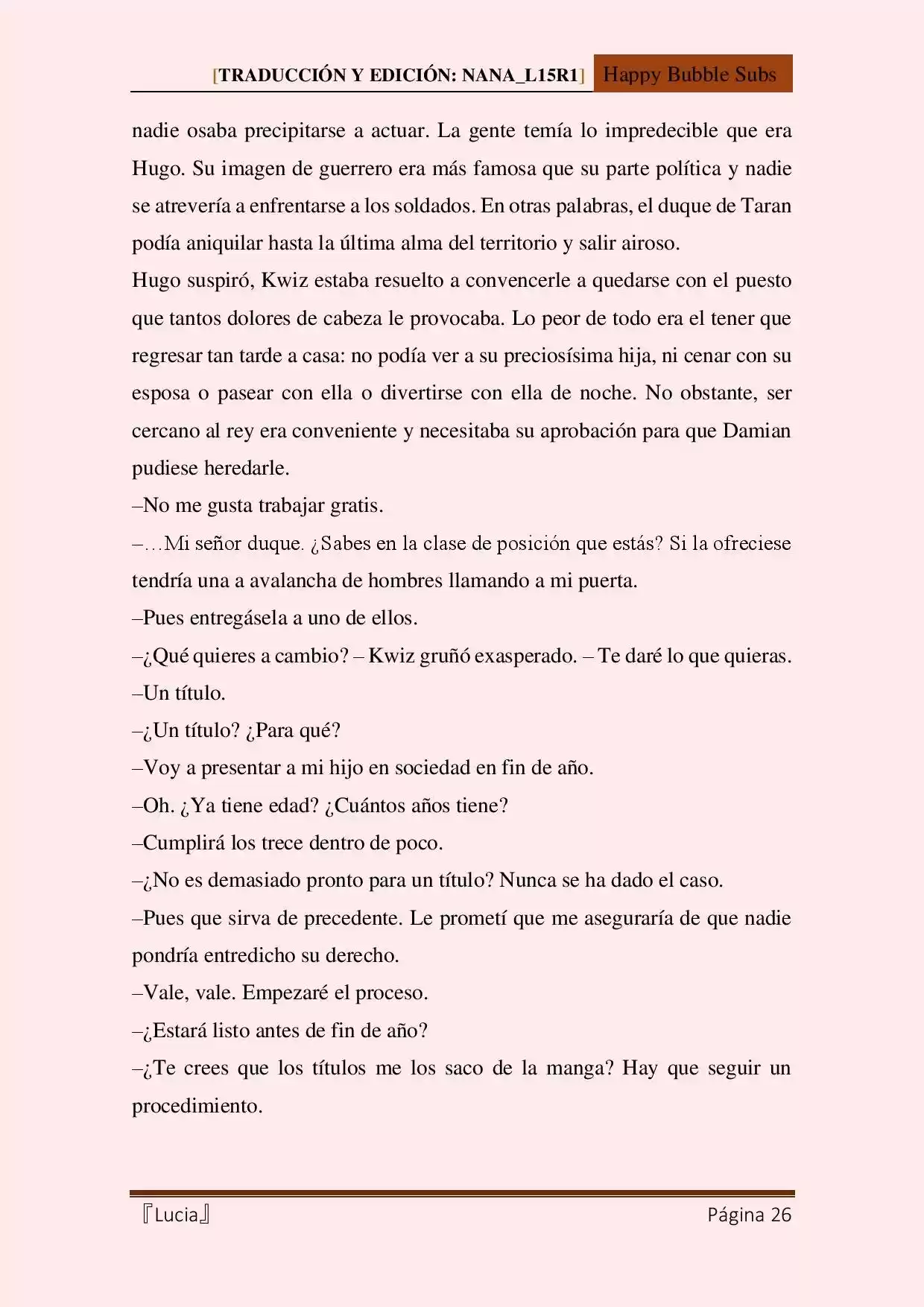 [TRADUCCIÓN Y EDICIÓN: NANA_L15R1] Happy Bubble Subs

nadie osaba precipitarse a actuar. La gente temía lo impredecible que era Hugo. Su imagen de guerrero era más famosa que su parte política y nadie se atrevería a enfrentarse a los soldados. En otras palabras, el duque de Taran podía aniquilar hasta la última alma del territorio y salir airoso.

Hugo suspiró, Kwiz estaba resuelto a convencerle a quedarse con el puesto que tantos dolores de cabeza le provocaba. Lo peor de todo era el tener que regresar tan tarde a casa: no podía ver a su preciosísima hija, ni cenar con su esposa o pasear con ella o divertirse con ella de noche. No obstante, ser cercano al rey era conveniente y necesitaba su aprobación para que Damian pudiese heredarle.

–No me gusta trabajar gratis.

–…Mi señor duque. ¿Sabes en la clase de posición que estás? Si la ofreciese tendría una a avalancha de hombres llamando a mi puerta.

–Pues entregásela a uno de ellos.

–¿Qué quieres a cambio? – Kwiz gruñó exasperado. – Te daré lo que quieras.

–Un título.

–¿Un título? ¿Para qué?

–Voy a presentar a mi hijo en sociedad en fin de año.

–Oh. ¿Ya tiene edad? ¿Cuántos años tiene?

–Cumplirá los trece dentro de poco.

–¿No es demasiado pronto para un título? Nunca se ha dado el caso.

–Pues que sirva de precedente. Le prometí que me aseguraría de que nadie pondría entredicho su derecho.

–Vale, vale. Empezaré el proceso.

–¿Estará listo antes de fin de año?

–¿Te crees que los títulos me los saco de la manga? Hay que seguir un procedimiento.

『Lucia』 Página 26